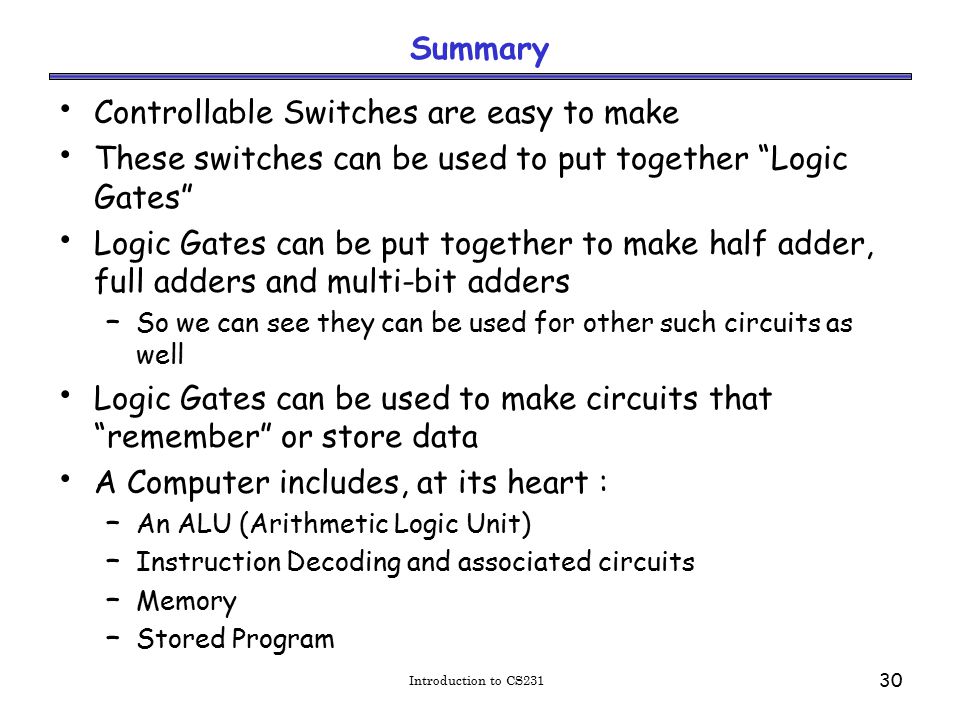 Summary

• Controllable Switches are easy to make
• These switches can be used to put together “Logic Gates”
• Logic Gates can be put together to make half adder, full adders and multi-bit adders
  – So we can see they can be used for other such circuits as well
• Logic Gates can be used to make circuits that “remember” or store data
• A Computer includes, at its heart :
  – An ALU (Arithmetic Logic Unit)
  – Instruction Decoding and associated circuits
  – Memory
  – Stored Program

Introduction to CS231

30